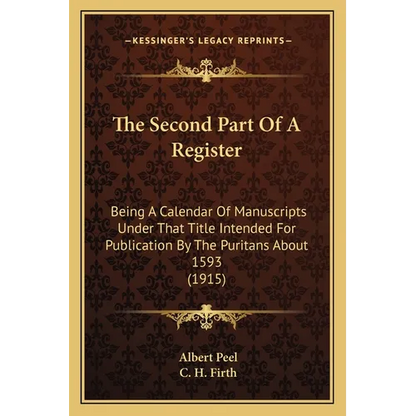 —KESSINGER'S LEGACY REPRINTS—

The Second Part Of A Register

Being A Calendar Of Manuscripts Under That Title Intended For Publication By The Puritans About 1593
(1915)

Albert Peel
C. H. Firth